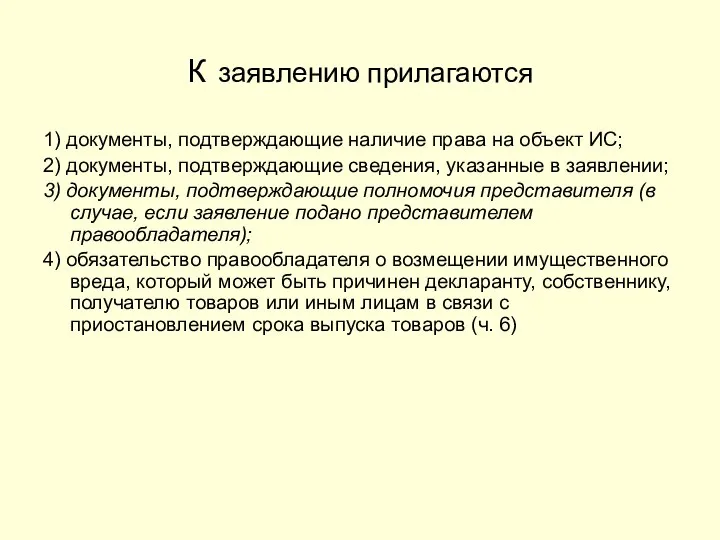 К заявлению прилагаются

1) документы, подтверждающие наличие права на объект ИС;

2) документы, подтверждающие сведения, указанные в заявлении;

3) документы, подтверждающие полномочия представителя (в случае, если заявление подано представителем правообладателя);

4) обязательство правообладателя о возмещении имущественного вреда, который может быть причинен декларанту, собственнику, получателю товаров или иным лицам в связи с приостановлением срока выпуска товаров (ч. 6)